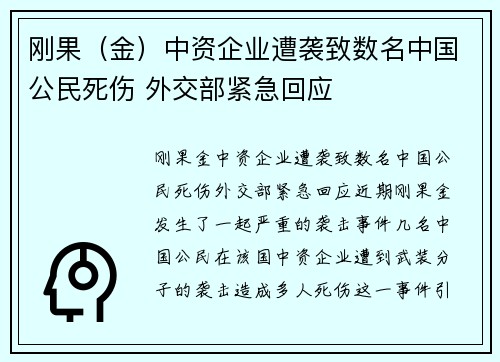 刚果（金）中资企业遭袭致数名中国公民死伤 外交部紧急回应

刚果金中资企业遭袭致数名中国公民死伤外交部紧急回应近期刚果金发生了一起严重的袭击事件几名中国公民在该国中资企业遭到武装分子的袭击造成多人死伤这一事件引